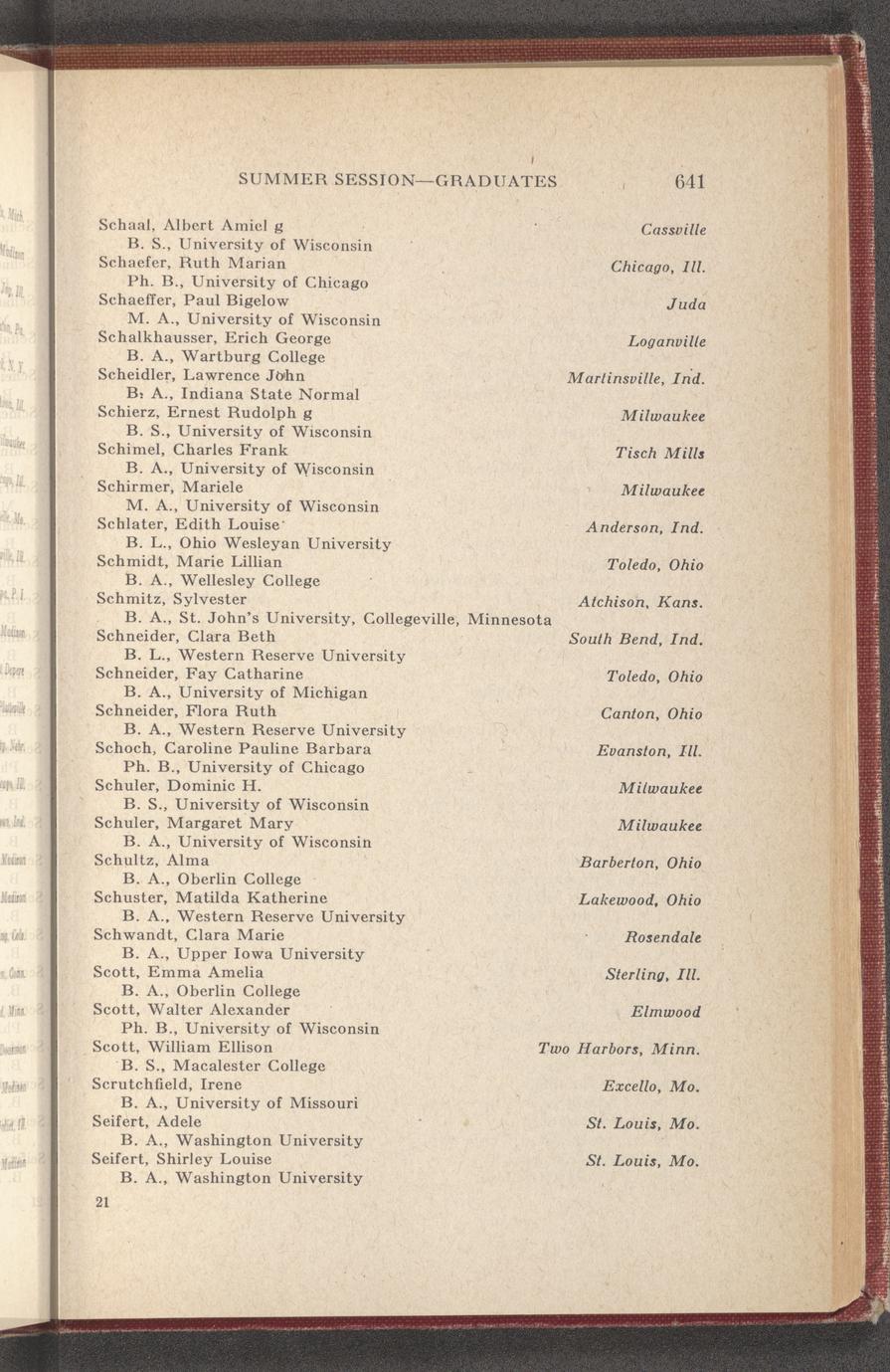 SUMMER SESSION—GRADUATES 641

Schaal, Albert Amiel g Cassville
B. S., University of Wisconsin
Schaefer, Ruth Marian Chicago, Ill.
Ph. B., University of Chicago
Schaeffer, Paul Bigelow Juda
M. A., University of Wisconsin
Schalkhausser, Erich George Loganville
B. A., Wartburg College
Scheidler, Lawrence John Martinsville, Ind.
B. A., Indiana State Normal
Schierz, Ernest Rudolph g Milwaukee
B. S., University of Wisconsin
Schimel, Charles Frank Tisch Mills
B. A., University of Wisconsin
Schirmer, Mariele Milwaukee
M. A., University of Wisconsin
Schlater, Edith Louise Anderson, Ind.
B. L., Ohio Wesleyan University
Schmidt, Marie Lillian Toledo, Ohio
B. A., Wellesley College
Schmitz, Sylvester Atchison, Kans.
B. A., St. John's University, Collegeville, Minnesota
Schneider, Clara Beth South Bend, Ind.
B. L., Western Reserve University
Schneider, Fay Catharine Toledo, Ohio
B. A., University of Michigan
Schneider, Flora Ruth Canton, Ohio
B. A., Western Reserve University
Schoch, Caroline Pauline Barbara Evanston, Ill.
Ph. B., University of Chicago
Schuler, Dominic H. Milwaukee
B. S., University of Wisconsin
Schuler, Margaret Mary Milwaukee
B. A., University of Wisconsin
Schultz, Alma Barberton, Ohio
B. A., Oberlin College
Schuster, Matilda Katherine Lakewood, Ohio
B. A., Western Reserve University
Schwandt, Clara Marie Rosendale
B. A., Upper Iowa University
Scott, Emma Amelia Sterling, Ill.
B. A., Oberlin College
Scott, Walter Alexander Elmwood
Ph. B., University of Wisconsin
Scott, William Ellison Two Harbors, Minn.
B. S., Macalester College
Scrutchfield, Irene Excello, Mo.
B. A., University of Missouri
Seifert, Adele St. Louis, Mo.
B. A., Washington University
Seifert, Shirley Louise St. Louis, Mo.
B. A., Washington University
21